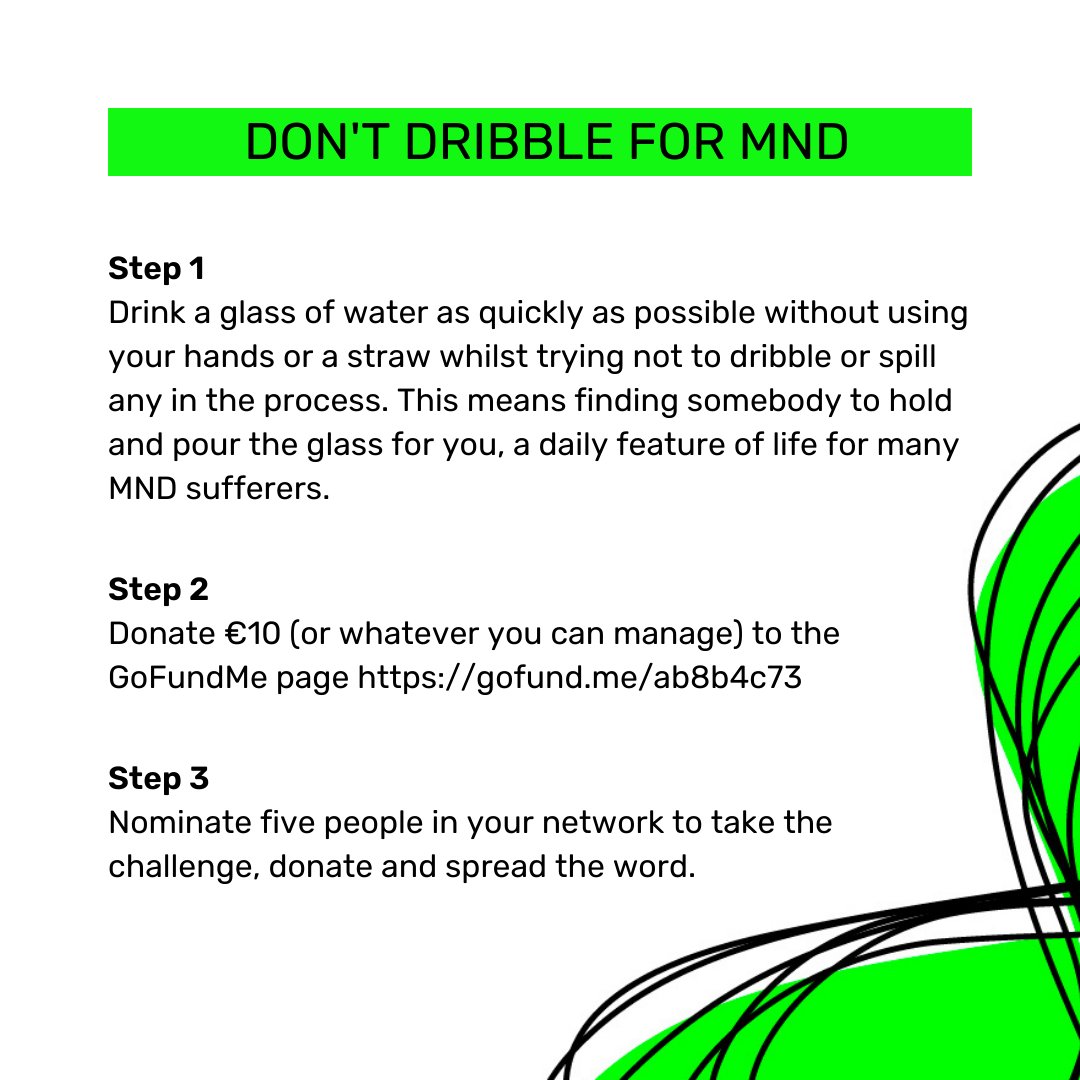 DON'T DRIBBLE FOR MND

Step 1
Drink a glass of water as quickly as possible without using your hands or a straw whilst trying not to dribble or spill any in the process. This means finding somebody to hold and pour the glass for you, a daily feature of life for many MND sufferers.

Step 2
Donate €10 (or whatever you can manage) to the GoFundMe page https://gofund.me/ab8b4c73

Step 3
Nominate five people in your network to take the challenge, donate and spread the word.